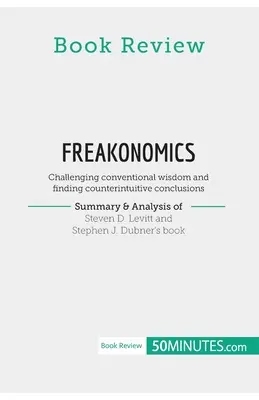 Book Review

FREAKONOMICS

Challenging conventional wisdom and finding counterintuitive conclusions

Summary & Analysis of
Steven D. Levitt and
Stephen J. Dubner's book

Book Review 50MINUTES.com